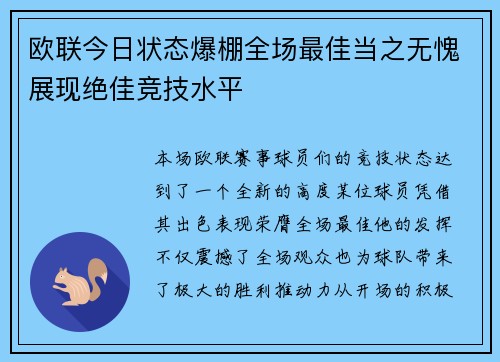 欧联今日状态爆棚全场最佳当之无愧展现绝佳竞技水平

本场欧联赛事球员们的竞技状态达到了一个全新的高度某位球员凭借其出色表现荣膺全场最佳他的发挥不仅震撼了全场观众也为球队带来了极大的胜利推动力从开场的积极